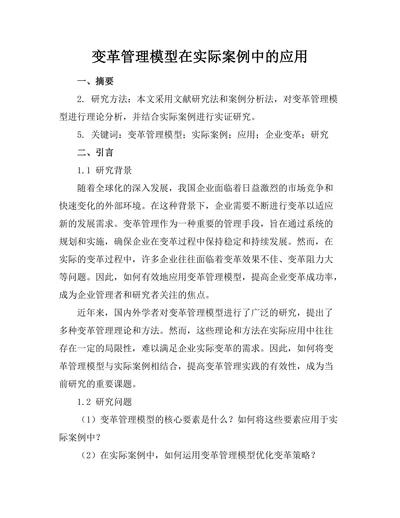 变革管理模型在实际案例中的应用

一、摘要

2. 研究方法：本文采用文献研究法和案例分析法，对变革管理模型进行理论分析，并结合实际案例进行实证研究。

5. 关键词：变革管理模型；实际案例；应用；企业变革；研究

二、引言

1.1 研究背景

随着全球化的深入发展，我国企业面临着日益激烈的市场竞争和快速变化的外部环境。在这种背景下，企业需要不断进行变革以适应新的发展需求。变革管理作为一种重要的管理手段，旨在通过系统的规划和实施，确保企业在变革过程中保持稳定和持续发展。然而，在实际的变革过程中，许多企业往往面临着变革效果不佳、变革阻力大等问题。因此，如何有效地应用变革管理模型，提高企业变革成功率，成为企业管理者和研究者关注的焦点。

近年来，国内外学者对变革管理模型进行了广泛的研究，提出了多种变革管理理论和方法。然而，这些理论和方法在实际应用中往往存在一定的局限性，难以满足企业实际变革的需求。因此，如何将变革管理模型与实际案例相结合，提高变革管理实践的有效性，成为当前研究的重要课题。

1.2 研究问题

（1）变革管理模型的核心要素是什么？如何将这些要素应用于实际案例中？

（2）在实际案例中，如何运用变革管理模型优化变革策略？